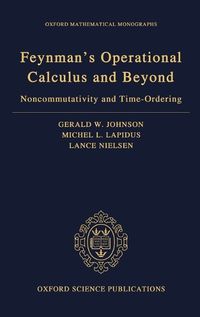 OXFORD MATHEMATICAL MONOGRAPHS

Feynman's Operational Calculus and Beyond

Noncommutativity and Time-Ordering

GERALD W. JOHNSON
MICHEL L. LAPIDUS
LANCE NIELSEN

OXFORD SCIENCE PUBLICATIONS